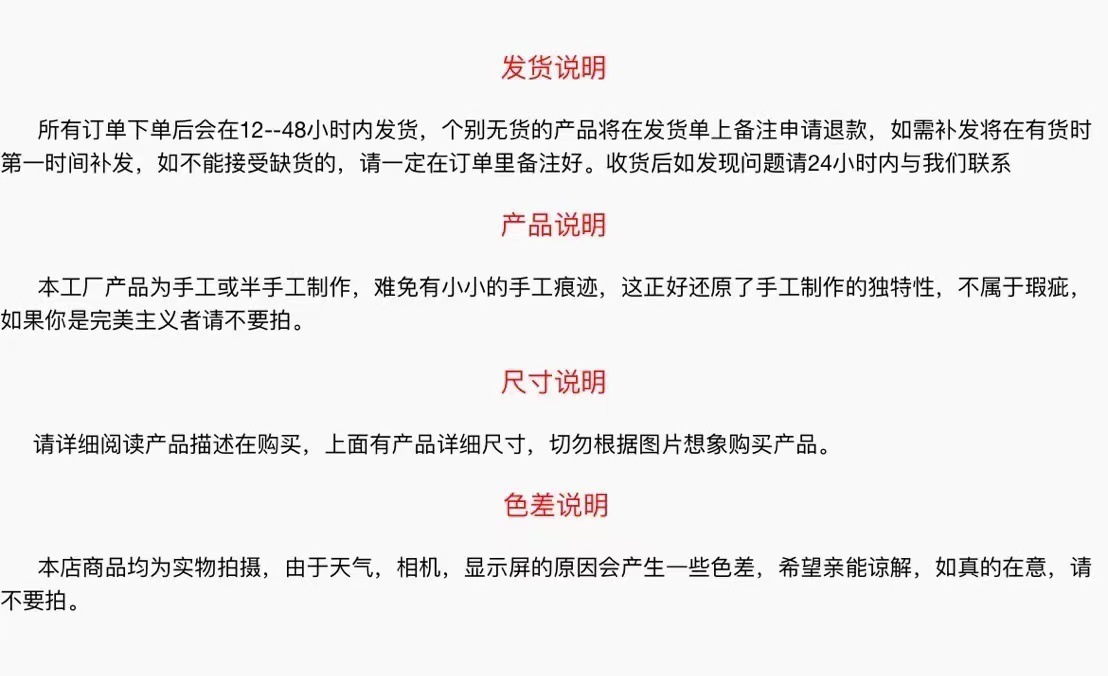 发货说明

所有订单下单后会在12--48小时内发货，个别无货的产品将在发货单上备注申请退款，如需补发将在有货时第一时间补发，如不能接受缺货的，请一定在订单里备注好。收货后如发现问题请24小时内与我们联系

产品说明

本工厂产品为手工或半手工制作，难免有小小的手工痕迹，这正好还原了手工制作的独特性，不属于瑕疵，如果你是完美主义者请不要拍。

尺寸说明

请详细阅读产品描述在购买，上面有产品详细尺寸，切勿根据图片想象购买产品。

色差说明

本店商品均为实物拍摄，由于天气，相机，显示屏的原因会产生一些色差，希望亲能谅解，如真的在意，请不要拍。